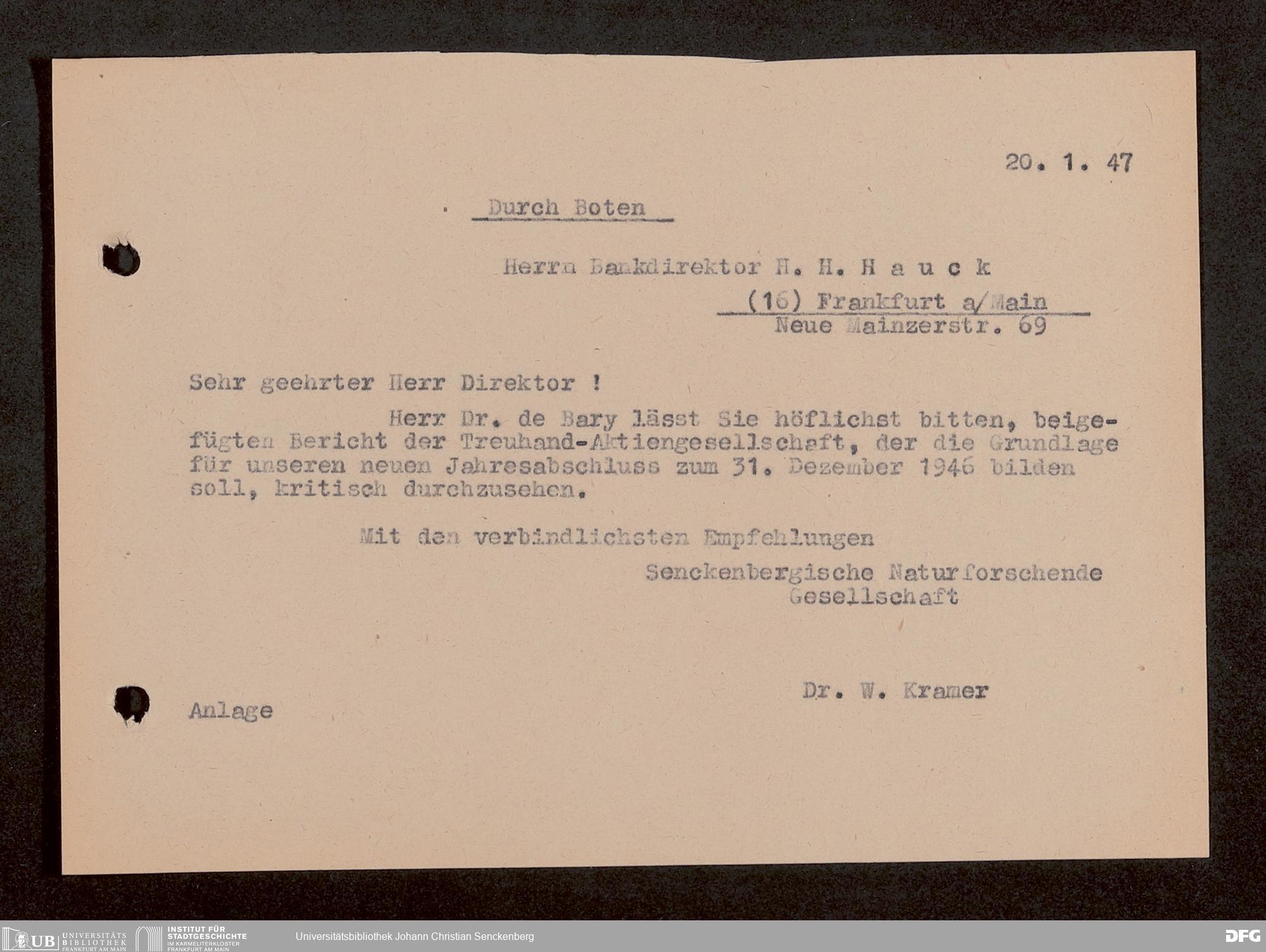 20. 1. 47

Durch Boten

Herrn Bankdirektor H. H. H a u c k

(16) Frankfurt a/Main
Neue Mainzerstr. 69

Sehr geehrter Herr Direktor !

Herr Dr. de Bary lässt Sie höflichst bitten, beigefügten Bericht der Treuhand-Aktiengesellschaft, der die Grundlage für unseren neuen Jahresabschluss zum 31. Dezember 1946 bilden soll, kritisch durchzusehen.

Mit den verbindlichsten Empfehlungen

Senckenbergische Naturforschende Gesellschaft

Dr. W. Kramer

Anlage

UB UNIVERSITÄTS BIBLIOTHEK FRANKFURT AM MAIN
INSTITUT FÜR STADTGESCHICHTE IM KARMELITERKLOSTER FRANKFURT AM MAIN
Universitätsbibliothek Johann Christian Senckenberg
DFG